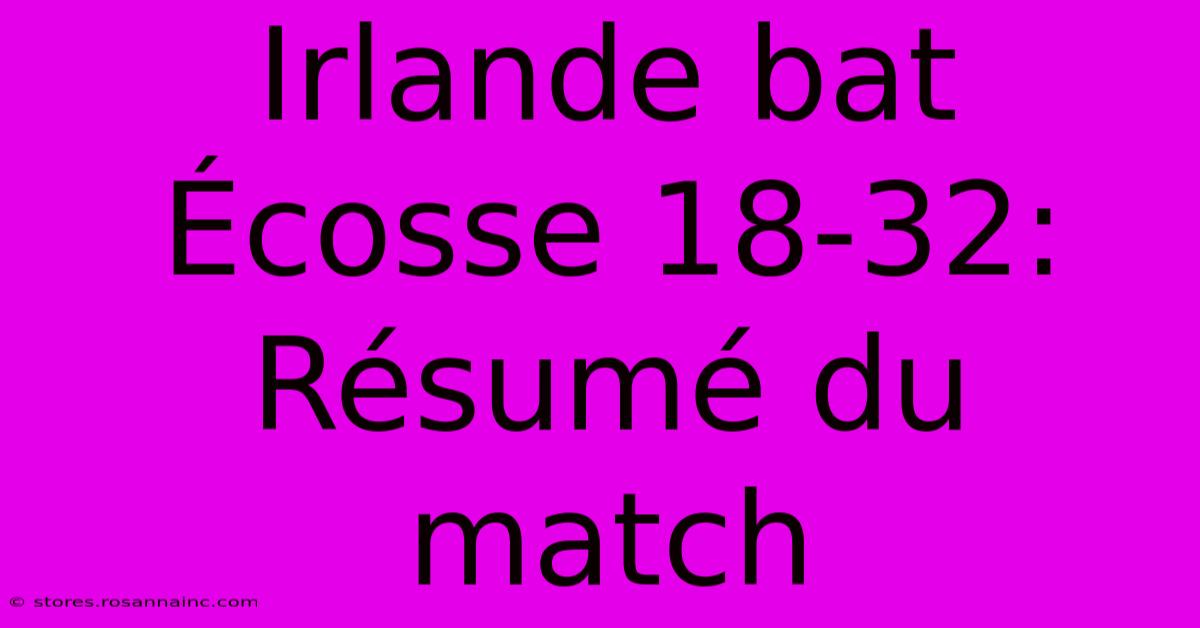 Irlande bat Écosse 18-32: Résumé du match

© stores.rosannainc.com